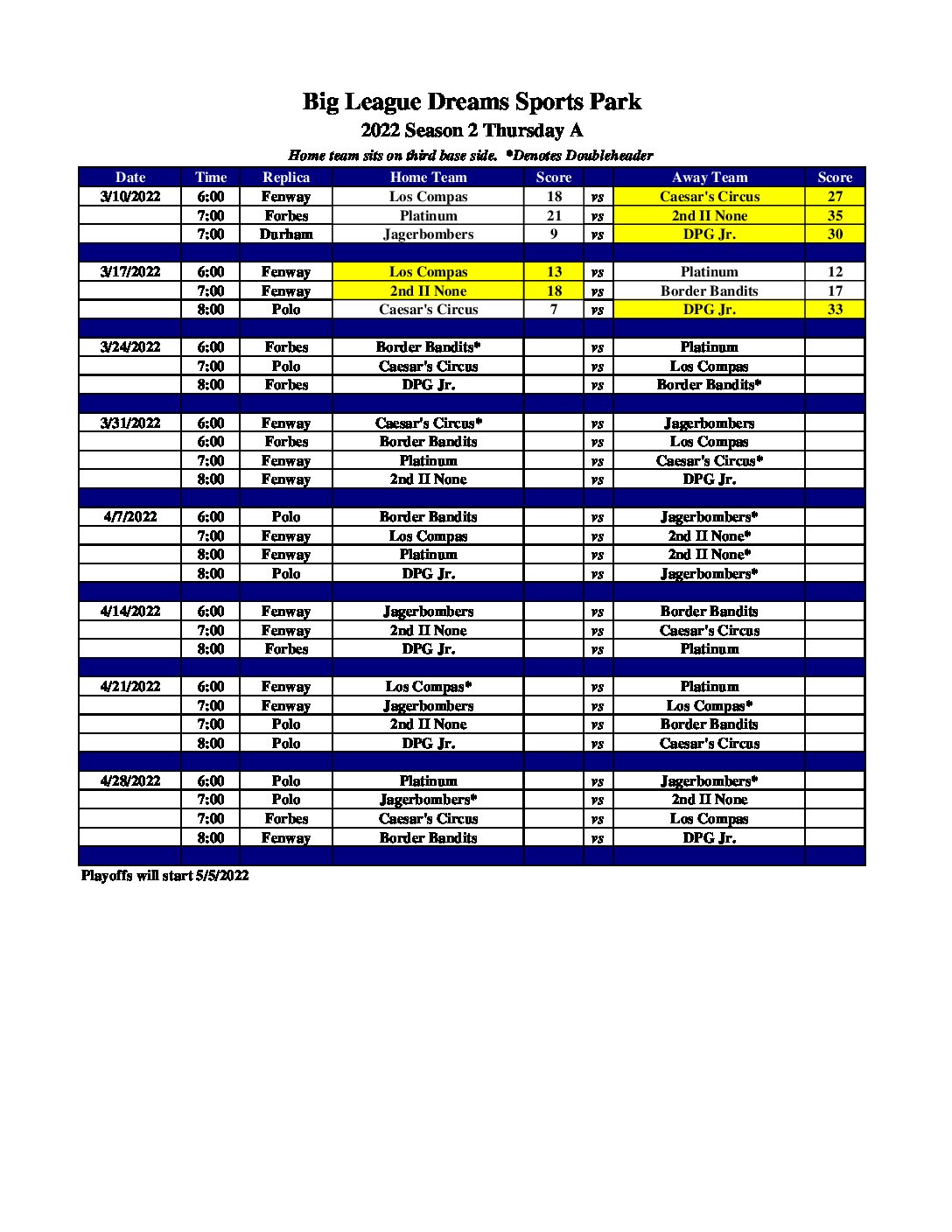 Big League Dreams Sports Park
2022 Season 2 Thursday A
Home team sits on third base side. *Denotes Doubleheader

| Date | Time | Replica | Home Team | Score | | Away Team | Score |
|---|---|---|---|---|---|---|---|
| 3/10/2022 | 6:00 | Fenway | Los Compas | 18 | vs | Caesar's Circus | 27 |
| | 7:00 | Forbes | Platinum | 21 | vs | 2nd II None | 35 |
| | 7:00 | Durham | Jagerbombers | 9 | vs | DPG Jr. | 30 |
| | | | | | | | |
| 3/17/2022 | 6:00 | Fenway | Los Compas | 13 | vs | Platinum | 12 |
| | 7:00 | Fenway | 2nd II None | 18 | vs | Border Bandits | 17 |
| | 8:00 | Polo | Caesar's Circus | 7 | vs | DPG Jr. | 33 |
| | | | | | | | |
| 3/24/2022 | 6:00 | Forbes | Border Bandits* | | vs | Platinum | |
| | 7:00 | Polo | Caesar's Circus | | vs | Los Compas | |
| | 8:00 | Forbes | DPG Jr. | | vs | Border Bandits* | |
| | | | | | | | |
| 3/31/2022 | 6:00 | Fenway | Caesar's Circus* | | vs | Jagerbombers | |
| | 6:00 | Forbes | Border Bandits | | vs | Los Compas | |
| | 7:00 | Fenway | Platinum | | vs | Caesar's Circus* | |
| | 8:00 | Fenway | 2nd II None | | vs | DPG Jr. | |
| | | | | | | | |
| 4/7/2022 | 6:00 | Polo | Border Bandits | | vs | Jagerbombers* | |
| | 7:00 | Fenway | Los Compas | | vs | 2nd II None* | |
| | 8:00 | Fenway | Platinum | | vs | 2nd II None* | |
| | 8:00 | Polo | DPG Jr. | | vs | Jagerbombers* | |
| | | | | | | | |
| 4/14/2022 | 6:00 | Fenway | Jagerbombers | | vs | Border Bandits | |
| | 7:00 | Fenway | 2nd II None | | vs | Caesar's Circus | |
| | 8:00 | Forbes | DPG Jr. | | vs | Platinum | |
| | | | | | | | |
| 4/21/2022 | 6:00 | Fenway | Los Compas* | | vs | Platinum | |
| | 7:00 | Fenway | Jagerbombers | | vs | Los Compas* | |
| | 7:00 | Polo | 2nd II None | | vs | Border Bandits | |
| | 8:00 | Polo | DPG Jr. | | vs | Caesar's Circus | |
| | | | | | | | |
| 4/28/2022 | 6:00 | Polo | Platinum | | vs | Jagerbombers* | |
| | 7:00 | Polo | Jagerbombers* | | vs | 2nd II None | |
| | 7:00 | Forbes | Caesar's Circus | | vs | Los Compas | |
| | 8:00 | Fenway | Border Bandits | | vs | DPG Jr. | |

Playoffs will start 5/5/2022